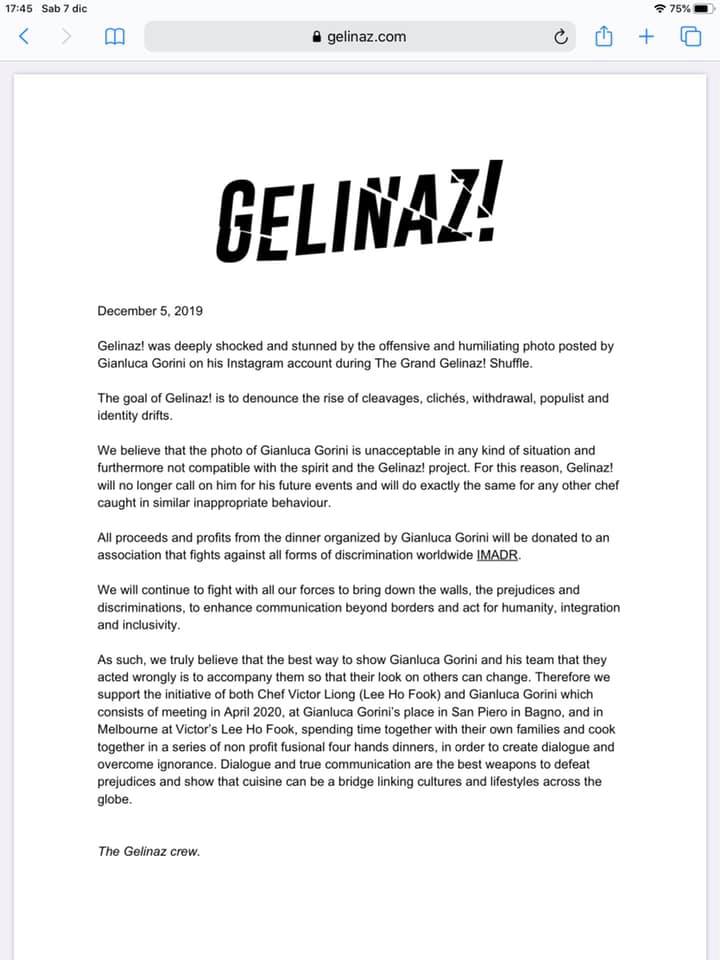 17:45 Sab 7 dic
75%
gelinaz.com

GELINAZ!

December 5, 2019

Gelinaz! was deeply shocked and stunned by the offensive and humiliating photo posted by Gianluca Gorini on his Instagram account during The Grand Gelinaz! Shuffle.

The goal of Gelinaz! is to denounce the rise of cleavages, clichés, withdrawal, populist and identity drifts.

We believe that the photo of Gianluca Gorini is unacceptable in any kind of situation and furthermore not compatible with the spirit and the Gelinaz! project. For this reason, Gelinaz! will no longer call on him for his future events and will do exactly the same for any other chef caught in similar inappropriate behaviour.

All proceeds and profits from the dinner organized by Gianluca Gorini will be donated to an association that fights against all forms of discrimination worldwide IMADR.

We will continue to fight with all our forces to bring down the walls, the prejudices and discriminations, to enhance communication beyond borders and act for humanity, integration and inclusivity.

As such, we truly believe that the best way to show Gianluca Gorini and his team that they acted wrongly is to accompany them so that their look on others can change. Therefore we support the initiative of both Chef Victor Liong (Lee Ho Fook) and Gianluca Gorini which consists of meeting in April 2020, at Gianluca Gorini's place in San Piero in Bagno, and in Melbourne at Victor's Lee Ho Fook, spending time together with their own families and cook together in a series of non profit fusional four hands dinners, in order to create dialogue and overcome ignorance. Dialogue and true communication are the best weapons to defeat prejudices and show that cuisine can be a bridge linking cultures and lifestyles across the globe.

The Gelinaz crew.